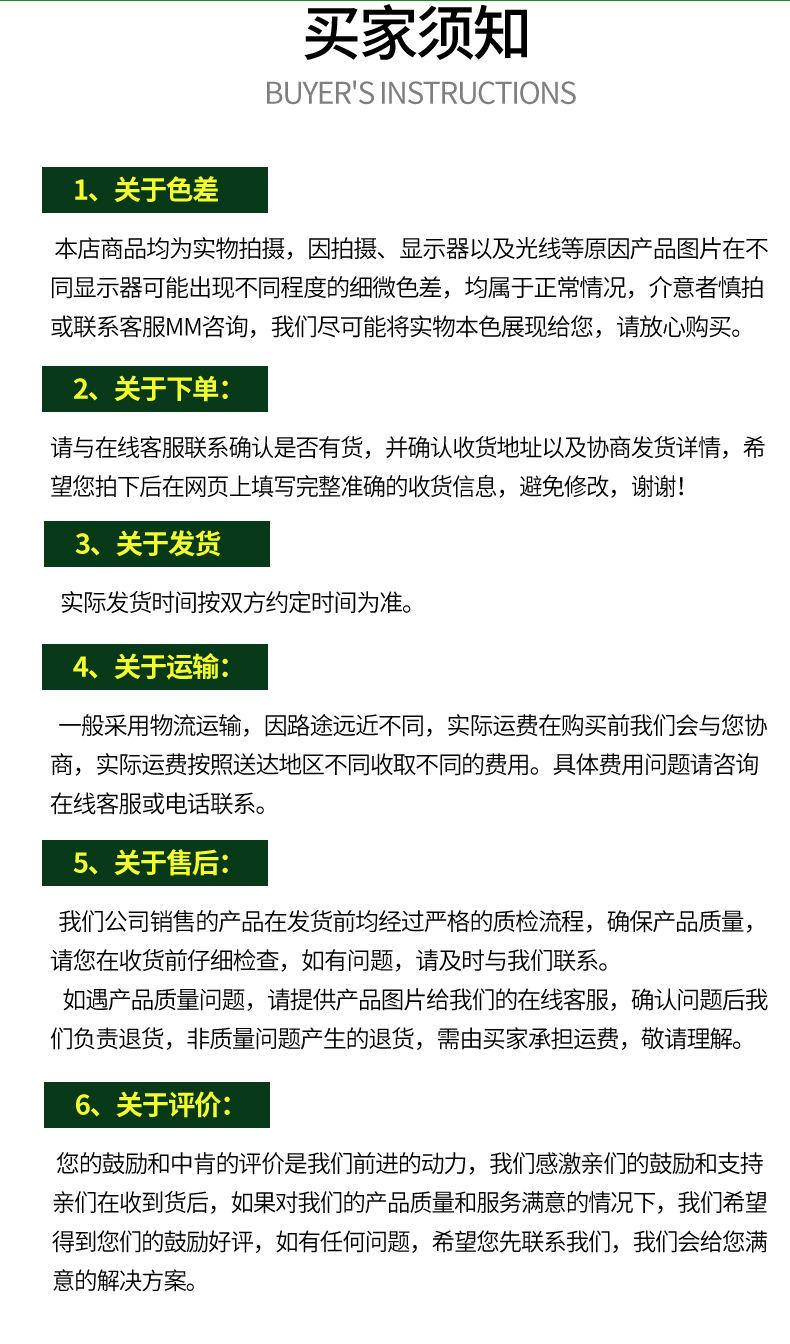 买家须知

BUYER'S INSTRUCTIONS

1、关于色差

本店商品均为实物拍摄，因拍摄、显示器以及光线等原因产品图片在不同显示器可能出现不同程度的细微色差，均属于正常情况，介意者慎拍或联系客服MM咨询，我们尽可能将实物本色展现给您，请放心购买。

2、关于下单：

请与在线客服联系确认是否有货，并确认收货地址以及协商发货详情，希望您拍下后在网页上填写完整准确的收货信息，避免修改，谢谢！

3、关于发货

实际发货时间按双方约定时间为准。

4、关于运输：

一般采用物流运输，因路途远近不同，实际运费在购买前我们会与您协商，实际运费按照送达地区不同收取不同的费用。具体费用问题请咨询在线客服或电话联系。

5、关于售后：

我们公司销售的产品在发货前均经过严格的质检流程，确保产品质量，请您在收货前仔细检查，如有问题，请及时与我们联系。

如遇产品质量问题，请提供产品图片给我们的在线客服，确认问题后我们负责退货，非质量问题产生的退货，需由买家承担运费，敬请理解。

6、关于评价：

您的鼓励和中肯的评价是我们前进的动力，我们感激亲们的鼓励和支持亲们在收到货后，如果对我们的产品质量和服务满意的情况下，我们希望得到您们的鼓励好评，如有任何问题，希望您先联系我们，我们会给您满意的解决方案。